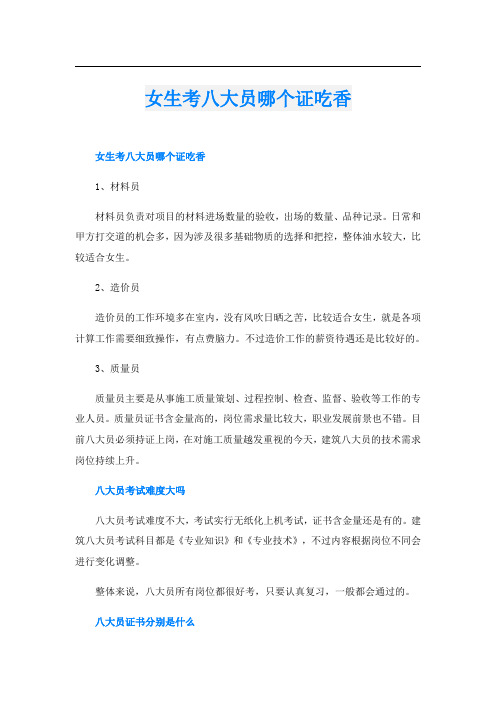 女生考八大员哪个证吃香

女生考八大员哪个证吃香

1、材料员

材料员负责对项目的材料进场数量的验收，出场的数量、品种记录。日常和甲方打交道的机会多，因为涉及很多基础物质的选择和把控，整体油水较大，比较适合女生。

2、造价员

造价员的工作环境多在室内，没有风吹日晒之苦，比较适合女生，就是各项计算工作需要细致操作，有点费脑力。不过造价工作的薪资待遇还是比较好的。

3、质量员

质量员主要是从事施工质量策划、过程控制、检查、监督、验收等工作的专业人员。质量员证书含金量高的，岗位需求量比较大，职业发展前景也不错。目前八大员必须持证上岗，在对施工质量越发重视的今天，建筑八大员的技术需求岗位持续上升。

八大员考试难度大吗

八大员考试难度不大，考试实行无纸化上机考试，证书含金量还是有的。建筑八大员考试科目都是《专业知识》和《专业技术》，不过内容根据岗位不同会进行变化调整。

整体来说，八大员所有岗位都很好考，只要认真复习，一般都会通过的。

八大员证书分别是什么